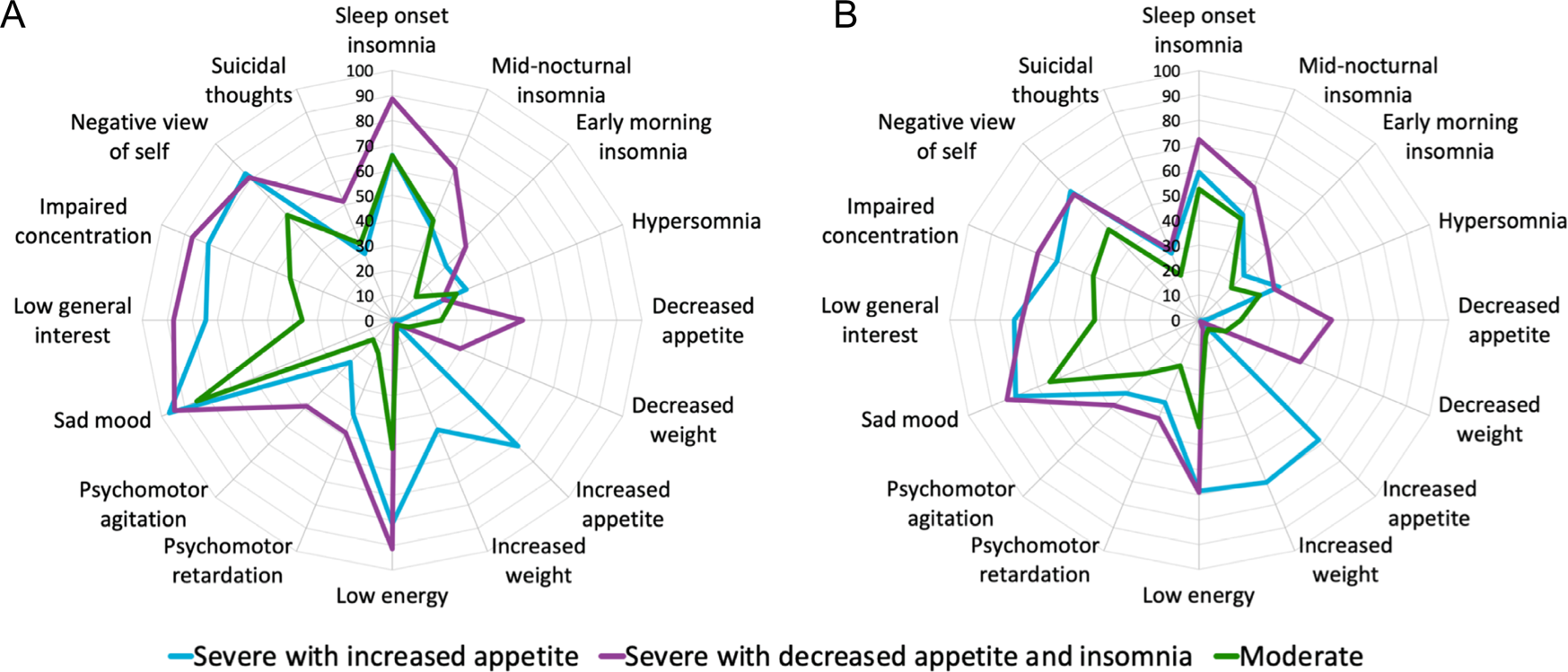 A

Sleep onset insomnia
Mid-nocturnal insomnia
Early morning insomnia
Hypersomnia
Decreased appetite
Decreased weight
Increased appetite
Increased weight
Low energy
Psychomotor retardation
Psychomotor agitation
Sad mood
Low general interest
Impaired concentration
Negative view of self
Suicidal thoughts

100
90
80
70
60
50
40
30
20
10
0

B

Sleep onset insomnia
Mid-nocturnal insomnia
Early morning insomnia
Hypersomnia
Decreased appetite
Decreased weight
Increased appetite
Increased weight
Low energy
Psychomotor retardation
Psychomotor agitation
Sad mood
Low general interest
Impaired concentration
Negative view of self
Suicidal thoughts

100
90
80
70
60
50
40
30
20
10
0

Severe with increased appetite Severe with decreased appetite and insomnia Moderate